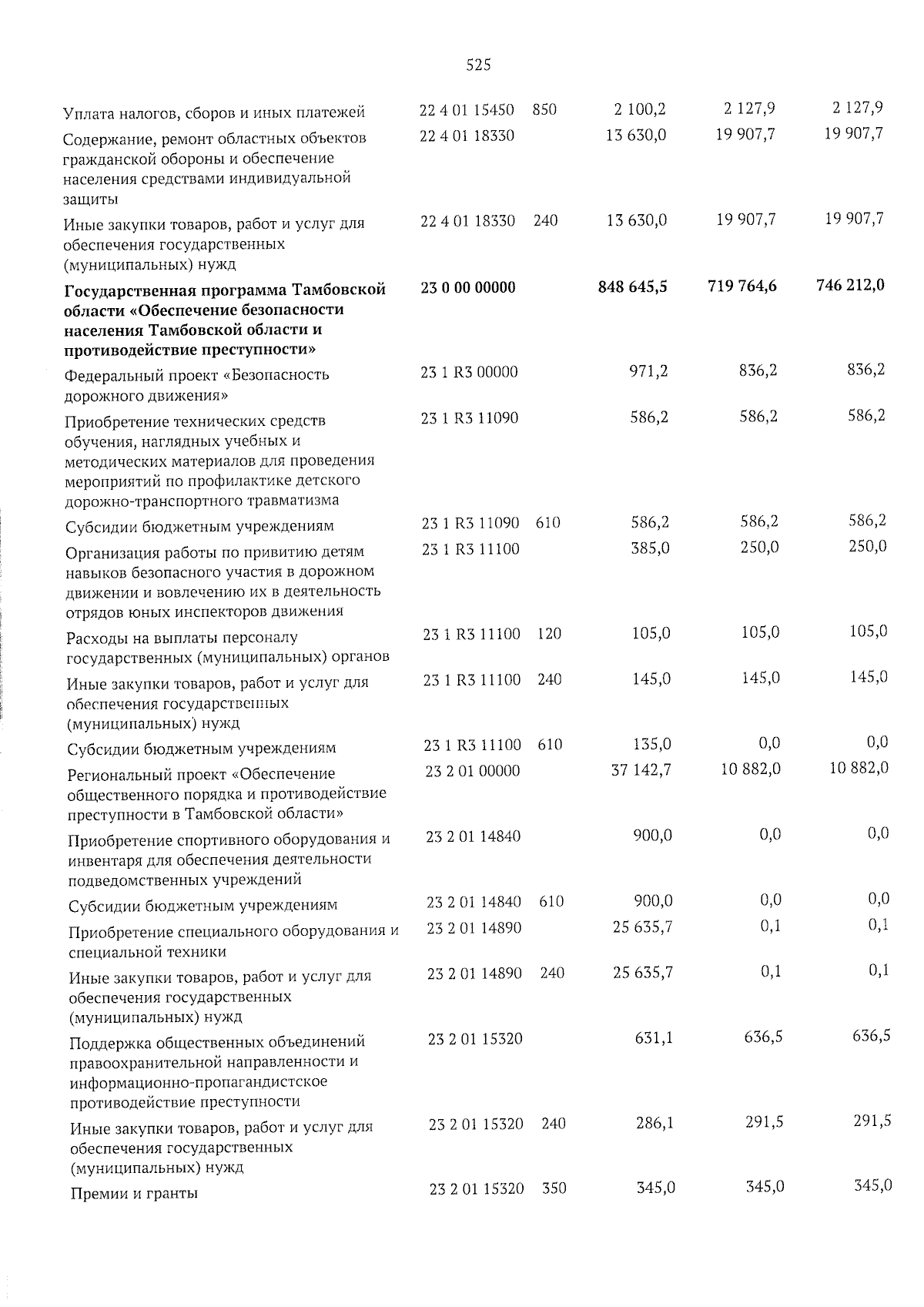 525

| | | | | | |
|---|---|---|---|---|---|
| Уплата налогов, сборов и иных платежей | 22 4 01 15450 | 850 | 2 100,2 | 2 127,9 | 2 127,9 |
| Содержание, ремонт областных объектов гражданской обороны и обеспечение населения средствами индивидуальной защиты | 22 4 01 18330 | | 13 630,0 | 19 907,7 | 19 907,7 |
| Иные закупки товаров, работ и услуг для обеспечения государственных (муниципальных) нужд | 22 4 01 18330 | 240 | 13 630,0 | 19 907,7 | 19 907,7 |
| **Государственная программа Тамбовской области «Обеспечение безопасности населения Тамбовской области и противодействие преступности»** | **23 0 00 00000** | | **848 645,5** | **719 764,6** | **746 212,0** |
| Федеральный проект «Безопасность дорожного движения» | 23 1 R3 00000 | | 971,2 | 836,2 | 836,2 |
| Приобретение технических средств обучения, наглядных учебных и методических материалов для проведения мероприятий по профилактике детского дорожно-транспортного травматизма | 23 1 R3 11090 | | 586,2 | 586,2 | 586,2 |
| Субсидии бюджетным учреждениям | 23 1 R3 11090 | 610 | 586,2 | 586,2 | 586,2 |
| Организация работы по привитию детям навыков безопасного участия в дорожном движении и вовлечению их в деятельность отрядов юных инспекторов движения | 23 1 R3 11100 | | 385,0 | 250,0 | 250,0 |
| Расходы на выплаты персоналу государственных (муниципальных) органов | 23 1 R3 11100 | 120 | 105,0 | 105,0 | 105,0 |
| Иные закупки товаров, работ и услуг для обеспечения государственных (муниципальных) нужд | 23 1 R3 11100 | 240 | 145,0 | 145,0 | 145,0 |
| Субсидии бюджетным учреждениям | 23 1 R3 11100 | 610 | 135,0 | 0,0 | 0,0 |
| Региональный проект «Обеспечение общественного порядка и противодействие преступности в Тамбовской области» | 23 2 01 00000 | | 37 142,7 | 10 882,0 | 10 882,0 |
| Приобретение спортивного оборудования и инвентаря для обеспечения деятельности подведомственных учреждений | 23 2 01 14840 | | 900,0 | 0,0 | 0,0 |
| Субсидии бюджетным учреждениям | 23 2 01 14840 | 610 | 900,0 | 0,0 | 0,0 |
| Приобретение специального оборудования и специальной техники | 23 2 01 14890 | | 25 635,7 | 0,1 | 0,1 |
| Иные закупки товаров, работ и услуг для обеспечения государственных (муниципальных) нужд | 23 2 01 14890 | 240 | 25 635,7 | 0,1 | 0,1 |
| Поддержка общественных объединений правоохранительной направленности и информационно-пропагандистское противодействие преступности | 23 2 01 15320 | | 631,1 | 636,5 | 636,5 |
| Иные закупки товаров, работ и услуг для обеспечения государственных (муниципальных) нужд | 23 2 01 15320 | 240 | 286,1 | 291,5 | 291,5 |
| Премии и гранты | 23 2 01 15320 | 350 | 345,0 | 345,0 | 345,0 |